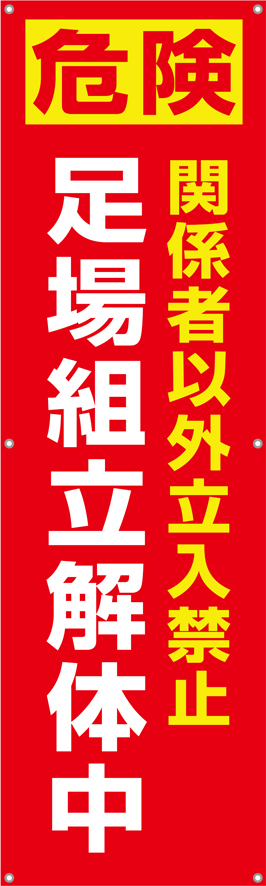 危険

関係者以外立入禁止

足場組立解体中